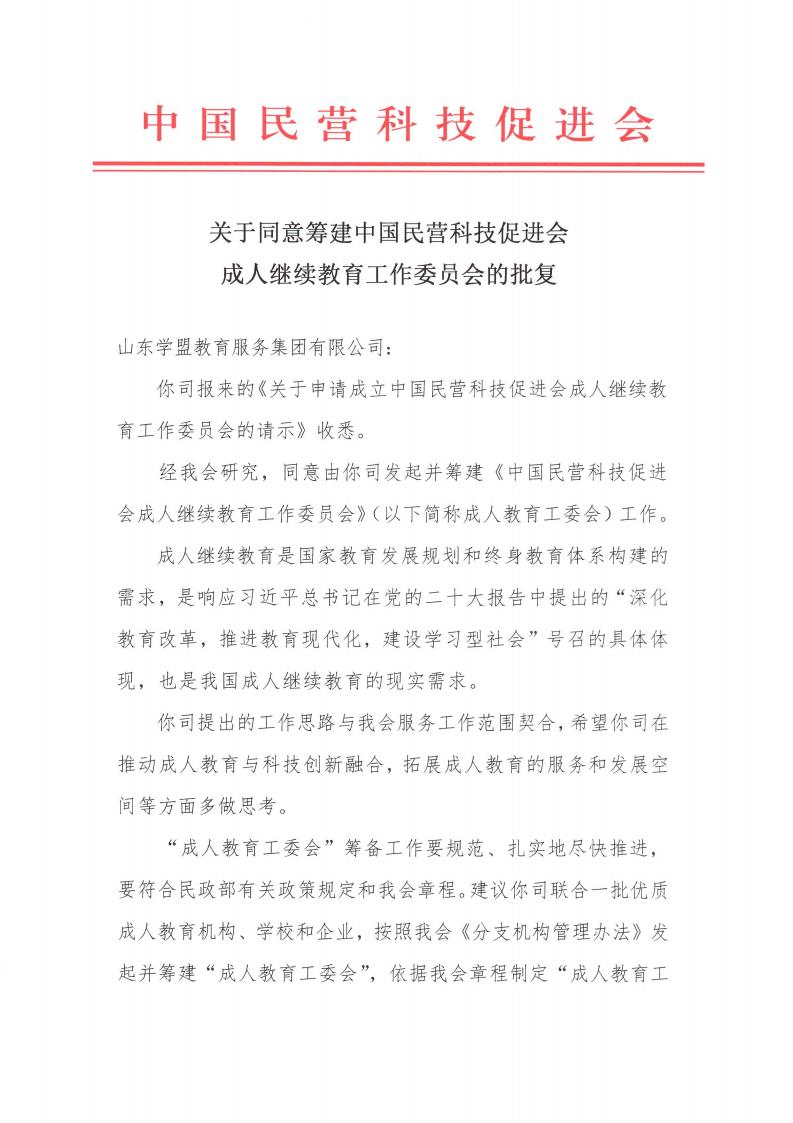 中国民营科技促进会

关于同意筹建中国民营科技促进会
成人继续教育工作委员会的批复

山东学盟教育服务集团有限公司：

你司报来的《关于申请成立中国民营科技促进会成人继续教育工作委员会的请示》收悉。

经我会研究，同意由你司发起并筹建《中国民营科技促进会成人继续教育工作委员会》（以下简称成人教育工委会）工作。

成人继续教育是国家教育发展规划和终身教育体系构建的需求，是响应习近平总书记在党的二十大报告中提出的“深化教育改革，推进教育现代化，建设学习型社会”号召的具体体现，也是我国成人继续教育的现实需求。

你司提出的工作思路与我会服务工作范围契合，希望你司在推动成人教育与科技创新融合，拓展成人教育的服务和发展空间等方面多做思考。

“成人教育工委会”筹备工作要规范、扎实地尽快推进，要符合民政部有关政策规定和我会章程。建议你司联合一批优质成人教育机构、学校和企业，按照我会《分支机构管理办法》发起并筹建“成人教育工委会”，依据我会章程制定“成人教育工